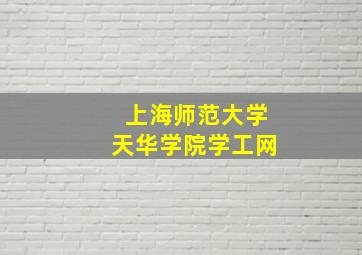 上海师范大学
天华学院学工网